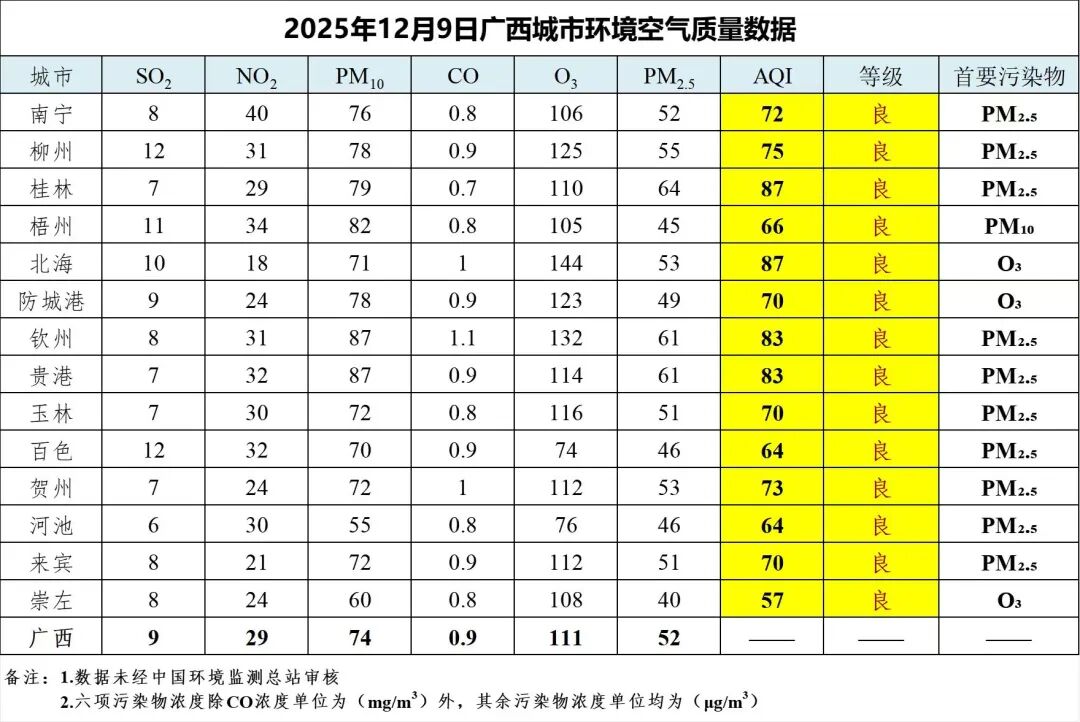 2025年12月9日广西城市环境空气质量数据

| 城市 | $SO_2$ | $NO_2$ | $PM_{10}$ | CO | $O_3$ | $PM_{2.5}$ | AQI | 等级 | 首要污染物 |
|---|---|---|---|---|---|---|---|---|---|
| 南宁 | 8 | 40 | 76 | 0.8 | 106 | 52 | 72 | 良 | $PM_{2.5}$ |
| 柳州 | 12 | 31 | 78 | 0.9 | 125 | 55 | 75 | 良 | $PM_{2.5}$ |
| 桂林 | 7 | 29 | 79 | 0.7 | 110 | 64 | 87 | 良 | $PM_{2.5}$ |
| 梧州 | 11 | 34 | 82 | 0.8 | 105 | 45 | 66 | 良 | $PM_{10}$ |
| 北海 | 10 | 18 | 71 | 1 | 144 | 53 | 87 | 良 | $O_3$ |
| 防城港 | 9 | 24 | 78 | 0.9 | 123 | 49 | 70 | 良 | $O_3$ |
| 钦州 | 8 | 31 | 87 | 1.1 | 132 | 61 | 83 | 良 | $PM_{2.5}$ |
| 贵港 | 7 | 32 | 87 | 0.9 | 114 | 61 | 83 | 良 | $PM_{2.5}$ |
| 玉林 | 7 | 30 | 72 | 0.8 | 116 | 51 | 70 | 良 | $PM_{2.5}$ |
| 百色 | 12 | 32 | 70 | 0.9 | 74 | 46 | 64 | 良 | $PM_{2.5}$ |
| 贺州 | 7 | 24 | 72 | 1 | 112 | 53 | 73 | 良 | $PM_{2.5}$ |
| 河池 | 6 | 30 | 55 | 0.8 | 76 | 46 | 64 | 良 | $PM_{2.5}$ |
| 来宾 | 8 | 21 | 72 | 0.9 | 112 | 51 | 70 | 良 | $PM_{2.5}$ |
| 崇左 | 8 | 24 | 60 | 0.8 | 108 | 40 | 57 | 良 | $O_3$ |
| 广西 | 9 | 29 | 74 | 0.9 | 111 | 52 | —— | —— | —— |

备注：1.数据未经中国环境监测总站审核
2.六项污染物浓度除CO浓度单位为（$mg/m^3$）外，其余污染物浓度单位均为（$\mu g/m^3$）